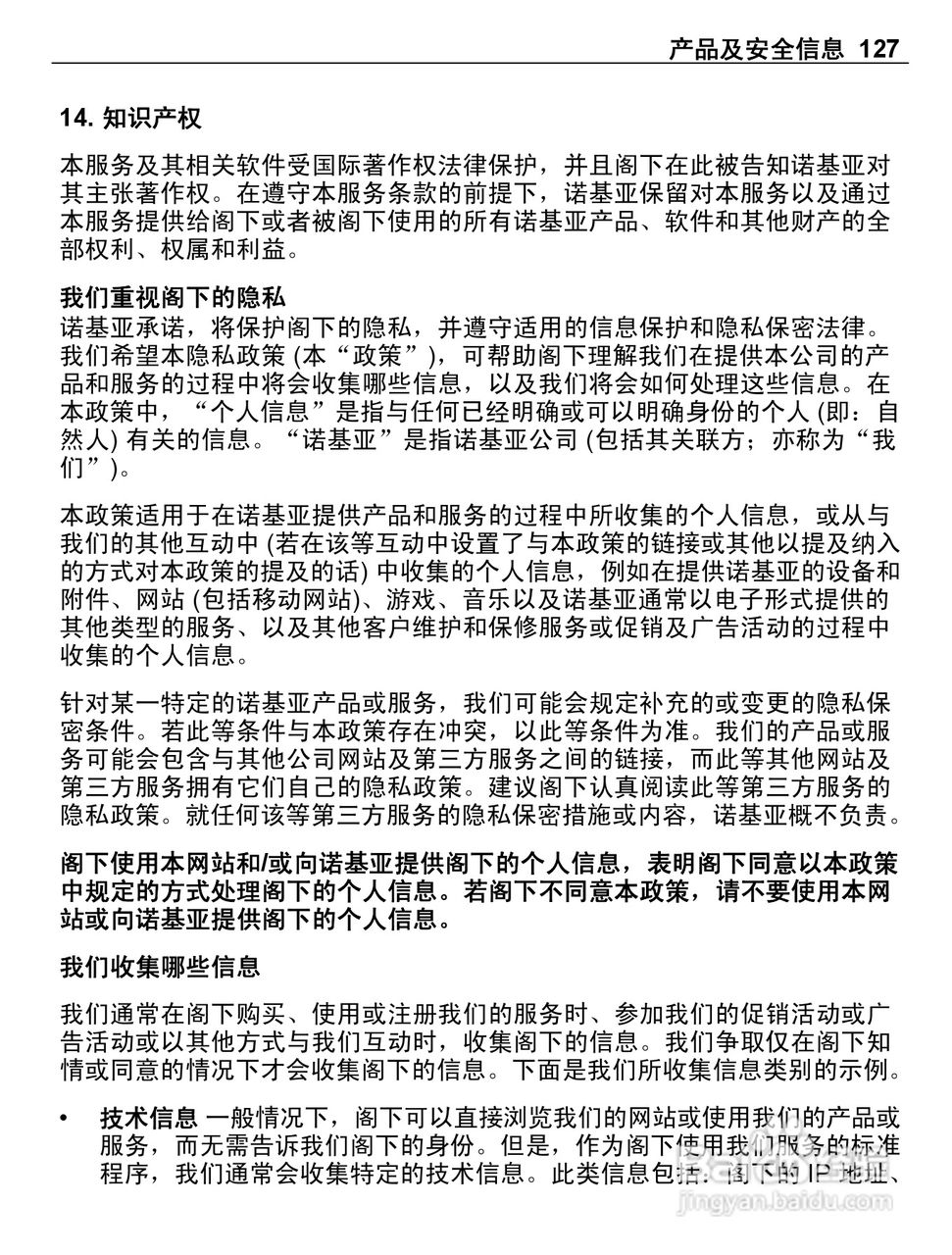 产品及安全信息 127

14. 知识产权

本服务及其相关软件受国际著作权法律保护，并且阁下在此被告知诺基亚对其主张著作权。在遵守本服务条款的前提下，诺基亚保留对本服务以及通过本服务提供给阁下或者被阁下使用的所有诺基亚产品、软件和其他财产的全部权利、权属和利益。

我们重视阁下的隐私
诺基亚承诺，将保护阁下的隐私，并遵守适用的信息保护和隐私保密法律。我们希望本隐私政策 (本“政策”)，可帮助阁下理解我们在提供本公司的产品和服务的过程中将会收集哪些信息，以及我们将会如何处理这些信息。在本政策中，“个人信息”是指与任何已经明确或可以明确身份的个人 (即：自然人) 有关的信息。“诺基亚”是指诺基亚公司 (包括其关联方；亦称为“我们”)。

本政策适用于在诺基亚提供产品和服务的过程中所收集的个人信息，或从与我们的其他互动中 (若在该等互动中设置了与本政策的链接或其他以提及纳入的方式对本政策的提及的话) 中收集的个人信息，例如在提供诺基亚的设备和附件、网站 (包括移动网站)、游戏、音乐以及诺基亚通常以电子形式提供的其他类型的服务、以及其他客户维护和保修服务或促销及广告活动的过程中收集的个人信息。

针对某一特定的诺基亚产品或服务，我们可能会规定补充的或变更的隐私保密条件。若此等条件与本政策存在冲突，以此等条件为准。我们的产品或服务可能会包含与其他公司网站及第三方服务之间的链接，而此等其他网站及第三方服务拥有它们自己的隐私政策。建议阁下认真阅读此等第三方服务的隐私政策。就任何该等第三方服务的隐私保密措施或内容，诺基亚概不负责。

阁下使用本网站和/或向诺基亚提供阁下的个人信息，表明阁下同意以本政策中规定的方式处理阁下的个人信息。若阁下不同意本政策，请不要使用本网站或向诺基亚提供阁下的个人信息。

我们收集哪些信息

我们通常在阁下购买、使用或注册我们的服务时、参加我们的促销活动或广告活动或以其他方式与我们互动时，收集阁下的信息。我们争取仅在阁下知情或同意的情况下才会收集阁下的信息。下面是我们所收集信息类别的示例。

• 技术信息 一般情况下，阁下可以直接浏览我们的网站或使用我们的产品或服务，而无需告诉我们阁下的身份。但是，作为阁下使用我们服务的标准程序，我们通常会收集特定的技术信息。此类信息包括：阁下的 IP 地址、

jingyan.baidu.com